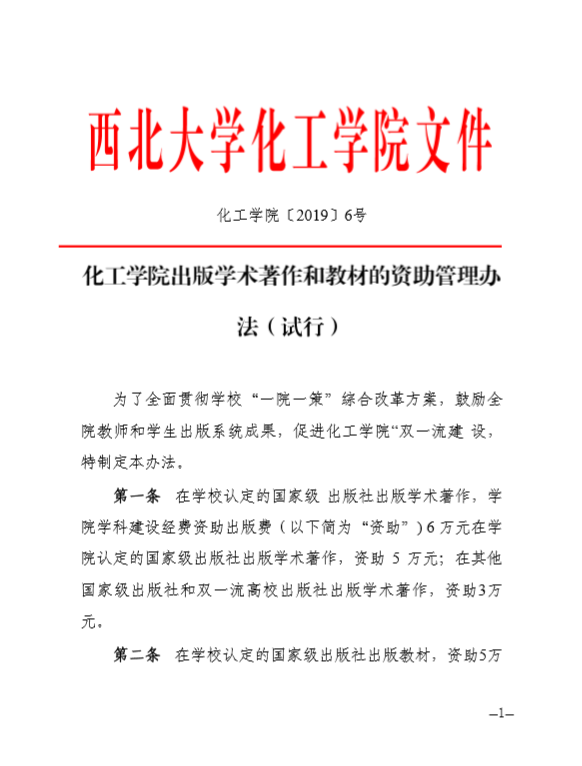 西北大学化工学院文件

化工学院〔2019〕6号

化工学院出版学术著作和教材的资助管理办法（试行）

为了全面贯彻学校“一院一策”综合改革方案，鼓励全院教师和学生出版系统成果，促进化工学院“双一流建 设，特制定本办法。

第一条　在学校认定的国家级 出版社出版学术著作，学院学科建设经费资助出版费（以下简为“资助”）6 万元在学院认定的国家级出版社出版学术著作，资助 5 万元；在其他国家级出版社和双一流高校出版社出版学术著作，资助3万元。

第二条　在学校认定的国家级出版社出版教材，资助5万

–1–